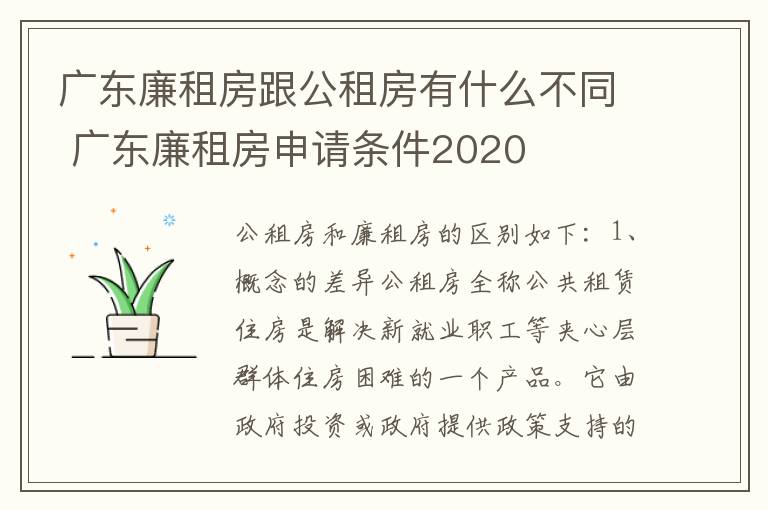 广东廉租房跟公租房有什么不同 广东廉租房申请条件2020

公租房和廉租房的区别如下：1、概念的差异公租房全称公共租赁住房是解决新就业职工等夹心层群体住房困难的一个产品。它由政府投资或政府提供政策支持的